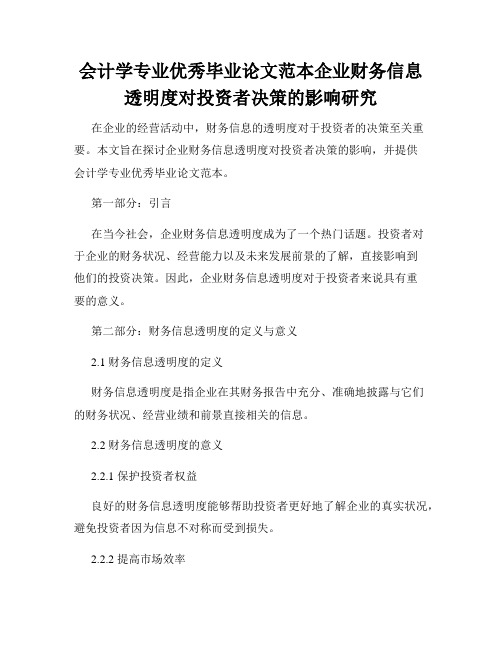 会计学专业优秀毕业论文范本企业财务信息透明度对投资者决策的影响研究

在企业的经营活动中，财务信息的透明度对于投资者的决策至关重要。本文旨在探讨企业财务信息透明度对投资者决策的影响，并提供会计学专业优秀毕业论文范本。

第一部分：引言

在当今社会，企业财务信息透明度成为了一个热门话题。投资者对于企业的财务状况、经营能力以及未来发展前景的了解，直接影响到他们的投资决策。因此，企业财务信息透明度对于投资者来说具有重要的意义。

第二部分：财务信息透明度的定义与意义

2.1 财务信息透明度的定义

财务信息透明度是指企业在其财务报告中充分、准确地披露与它们的财务状况、经营业绩和前景直接相关的信息。

2.2 财务信息透明度的意义

2.2.1 保护投资者权益

良好的财务信息透明度能够帮助投资者更好地了解企业的真实状况，避免投资者因为信息不对称而受到损失。

2.2.2 提高市场效率